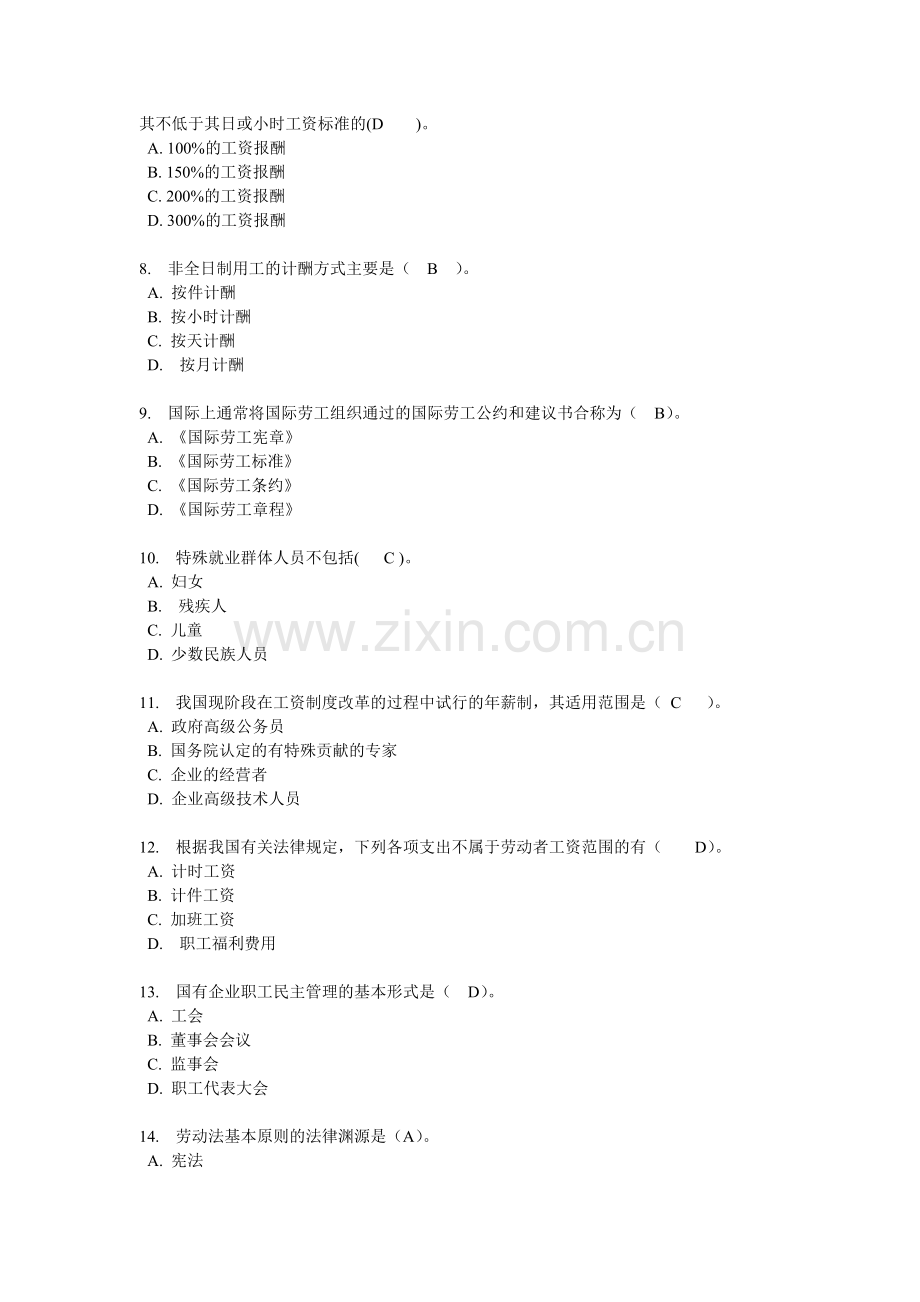 其不低于其日或小时工资标准的(D　　)。
A. 100%的工资报酬
B. 150%的工资报酬
C. 200%的工资报酬
D. 300%的工资报酬

8.　非全日制用工的计酬方式主要是（　B　）。
A. 按件计酬
B. 按小时计酬
C. 按天计酬
D. 按月计酬

9.　国际上通常将国际劳工组织通过的国际劳工公约和建议书合称为（　B）。
A. 《国际劳工宪章》
B. 《国际劳工标准》
C. 《国际劳工条约》
D. 《国际劳工章程》

10.　特殊就业群体人员不包括(　C )。
A. 妇女
B. 残疾人
C. 儿童
D. 少数民族人员

www.zixin.com.cn

11.　我国现阶段在工资制度改革的过程中试行的年薪制，其适用范围是（ C　）。
A. 政府高级公务员
B. 国务院认定的有特殊贡献的专家
C. 企业的经营者
D. 企业高级技术人员

12.　根据我国有关法律规定，下列各项支出不属于劳动者工资范围的有（　　D）。
A. 计时工资
B. 计件工资
C. 加班工资
D. 职工福利费用

13.　国有企业职工民主管理的基本形式是（　D）。
A. 工会
B. 董事会会议
C. 监事会
D. 职工代表大会

14.　劳动法基本原则的法律渊源是（A）。
A. 宪法